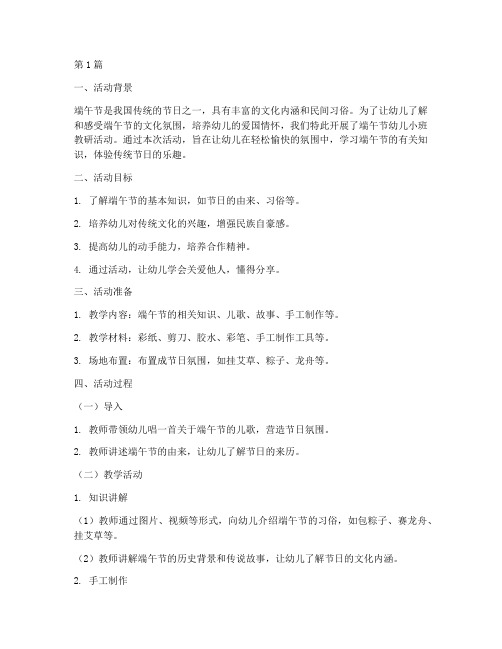 第1篇

一、活动背景

端午节是我国传统的节日之一，具有丰富的文化内涵和民间习俗。为了让幼儿了解和感受端午节的文化氛围，培养幼儿的爱国情怀，我们特此开展了端午节幼儿小班教研活动。通过本次活动，旨在让幼儿在轻松愉快的氛围中，学习端午节的有关知识，体验传统节日的乐趣。

二、活动目标

1. 了解端午节的基本知识，如节日的由来、习俗等。

2. 培养幼儿对传统文化的兴趣，增强民族自豪感。

3. 提高幼儿的动手能力，培养合作精神。

4. 通过活动，让幼儿学会关爱他人，懂得分享。

三、活动准备

1. 教学内容：端午节的相关知识、儿歌、故事、手工制作等。

2. 教学材料：彩纸、剪刀、胶水、彩笔、手工制作工具等。

3. 场地布置：布置成节日氛围，如挂艾草、粽子、龙舟等。

四、活动过程

（一）导入

1. 教师带领幼儿唱一首关于端午节的儿歌，营造节日氛围。

2. 教师讲述端午节的由来，让幼儿了解节日的来历。

（二）教学活动

1. 知识讲解

（1）教师通过图片、视频等形式，向幼儿介绍端午节的习俗，如包粽子、赛龙舟、挂艾草等。

（2）教师讲解端午节的历史背景和传说故事，让幼儿了解节日的文化内涵。

2. 手工制作